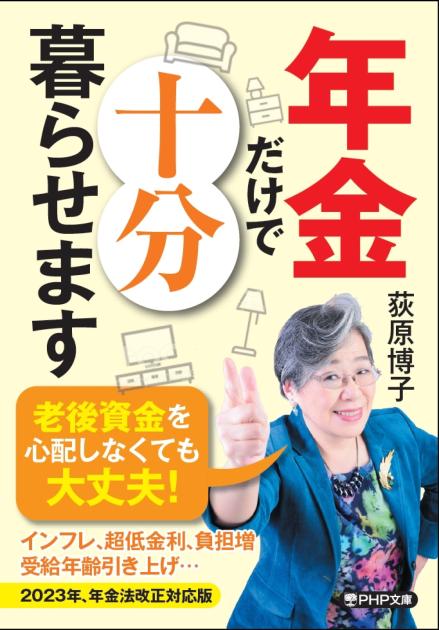 年金だけで十分暮らせます

荻原博子

老後資金を心配しなくても大丈夫!

インフレ、超低金利、負担増
受給年齢引き上げ…

2023年、年金法改正対応版

PHP文庫